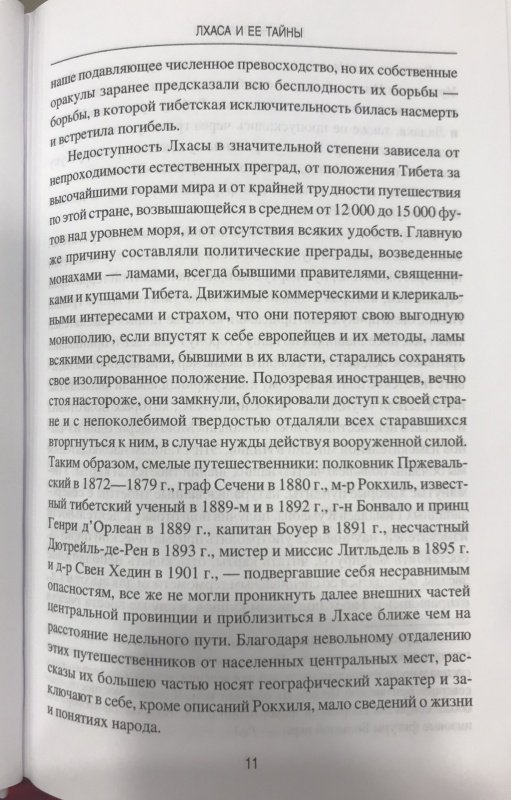 ЛХАСА И ЕЕ ТАЙНЫ

наше подавляющее численное превосходство, но их собственные оракулы заранее предсказали всю бесплодность их борьбы — борьбы, в которой тибетская исключительность билась насмерть и встретила погибель.

Недоступность Лхасы в значительной степени зависела от непроходимости естественных преград, от положения Тибета за высочайшими горами мира и от крайней трудности путешествия по этой стране, возвышающейся в среднем от 12 000 до 15 000 футов над уровнем моря, и от отсутствия всяких удобств. Главную же причину составляли политические преграды, возведенные монахами — ламами, всегда бывшими правителями, священниками и купцами Тибета. Движимые коммерческими и клерикальными интересами и страхом, что они потеряют свою выгодную монополию, если впустят к себе европейцев и их методы, ламы всякими средствами, бывшими в их власти, старались сохранять свое изолированное положение. Подозревая иностранцев, вечно стоя настороже, они замкнули, блокировали доступ к своей стране и с непоколебимой твердостью отдаляли всех старавшихся вторгнуться к ним, в случае нужды действуя вооруженной силой. Таким образом, смелые путешественники: полковник Пржевальский в 1872—1879 г., граф Сечени в 1880 г., м-р Рокхиль, известный тибетский ученый в 1889-м и в 1892 г., г-н Бонвало и принц Генри д'Орлеан в 1889 г., капитан Боуер в 1891 г., несчастный Дютрейль-де-Рен в 1893 г., мистер и миссис Литльдель в 1895 г. и д-р Свен Хедин в 1901 г., — подвергавшие себя несравнимым опасностям, все же не могли проникнуть далее внешних частей центральной провинции и приблизиться в Лхасе ближе чем на расстояние недельного пути. Благодаря невольному отдалению этих путешественников от населенных центральных мест, рассказы их большею частью носят географический характер и заключают в себе, кроме описаний Рокхиля, мало сведений о жизни и понятиях народа.

11